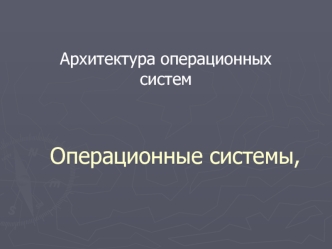 Архитектура операционных систем

Операционные системы,